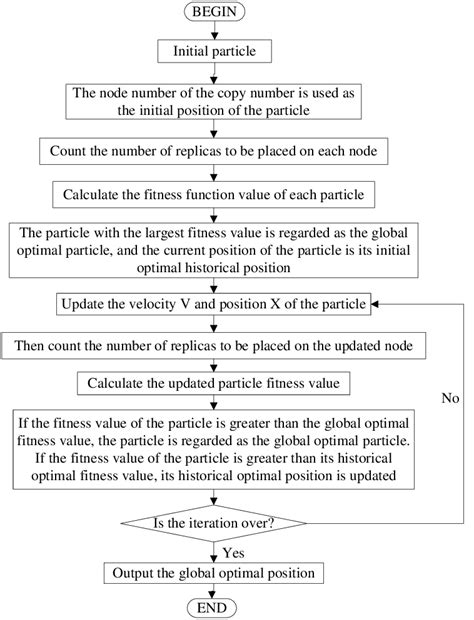 BEGIN

Initial particle

The node number of the copy number is used as the initial position of the particle

Count the number of replicas to be placed on each node

Calculate the fitness function value of each particle

The particle with the largest fitness value is regarded as the global optimal particle, and the current position of the particle is its initial optimal historical position

Update the velocity V and position X of the particle

Then count the number of replicas to be placed on the updated node

Calculate the updated particle fitness value

No

If the fitness value of the particle is greater than the global optimal fitness value, the particle is regarded as the global optimal particle. If the fitness value of the particle is greater than its historical optimal fitness value, its historical optimal position is updated

Is the iteration over?

Yes

Output the global optimal position

END